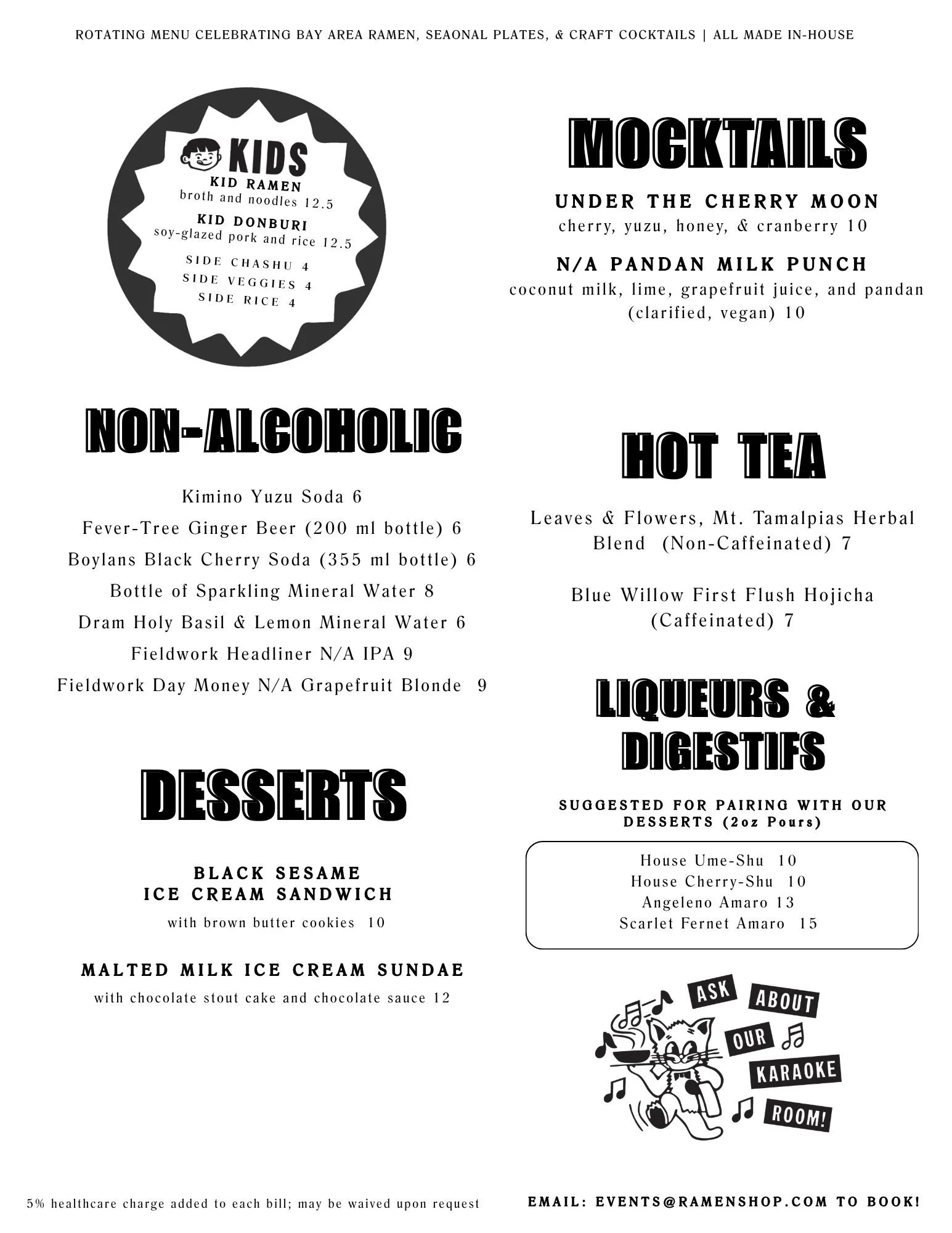 ROTATING MENU CELEBRATING BAY AREA RAMEN, SEAONAL PLATES, & CRAFT COCKTAILS | ALL MADE IN-HOUSE

KIDS
KID RAMEN
broth and noodles 12.5
KID DONBURI
soy-glazed pork and rice 12.5
SIDE CHASHU 4
SIDE VEGGIES 4
SIDE RICE 4

NON-ALCOHOLIC

Kimino Yuzu Soda 6
Fever-Tree Ginger Beer (200 ml bottle) 6
Boylans Black Cherry Soda (355 ml bottle) 6
Bottle of Sparkling Mineral Water 8
Dram Holy Basil & Lemon Mineral Water 6
Fieldwork Headliner N/A IPA 9
Fieldwork Day Money N/A Grapefruit Blonde 9

DESSERTS

BLACK SESAME
ICE CREAM SANDWICH
with brown butter cookies 10

MALTED MILK ICE CREAM SUNDAE
with chocolate stout cake and chocolate sauce 12

MOCKTAILS

UNDER THE CHERRY MOON
cherry, yuzu, honey, & cranberry 10

N/A PANDAN MILK PUNCH
coconut milk, lime, grapefruit juice, and pandan (clarified, vegan) 10

HOT TEA

Leaves & Flowers, Mt. Tamalpias Herbal Blend (Non-Caffeinated) 7

Blue Willow First Flush Hojicha (Caffeinated) 7

LIQUEURS & DIGESTIFS

SUGGESTED FOR PAIRING WITH OUR DESSERTS (2oz Pours)

House Ume-Shu 10
House Cherry-Shu 10
Angeleno Amaro 13
Scarlet Fernet Amaro 15

ASK ABOUT OUR KARAOKE ROOM!

5% healthcare charge added to each bill; may be waived upon request

EMAIL: EVENTS@RAMENSHOP.COM TO BOOK!